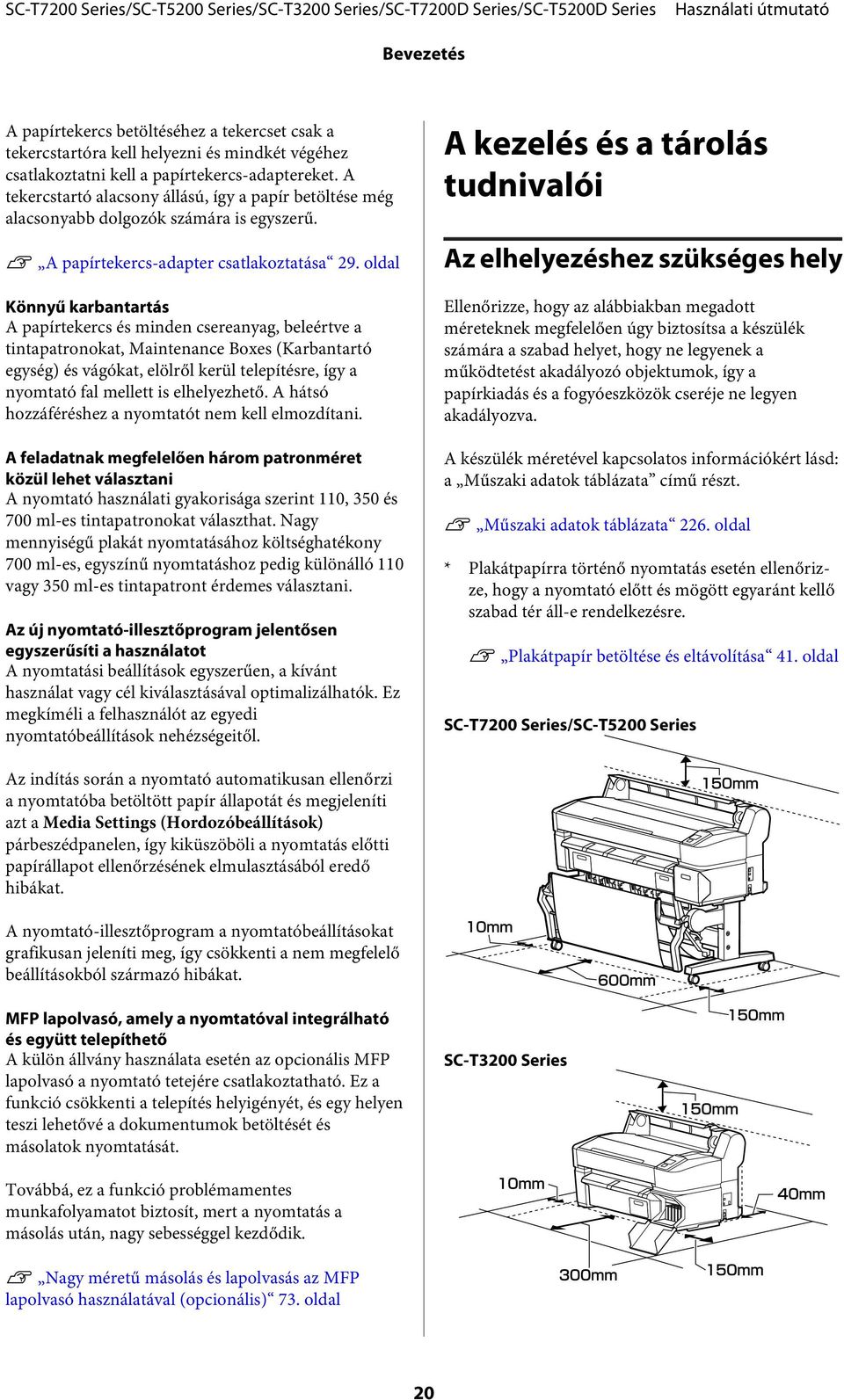 SC-T7200 Series/SC-T5200 Series/SC-T3200 Series/SC-T7200D Series/SC-T5200D Series Használati útmutató

Bevezetés

A papírtekercs betöltéséhez a tekercset csak a tekercstartóra kell helyezni és mindkét végéhez csatlakoztatni kell a papírtekercs-adaptereket. A tekercstartó alacsony állású, így a papír betöltése még alacsonyabb dolgozók számára is egyszerű.

„A papírtekercs-adapter csatlakoztatása“ 29. oldal

Könnyű karbantartás
A papírtekercs és minden csereanyag, beleértve a tintapatronokat, Maintenance Boxes (Karbantartó egység) és vágókat, elölről kerül telepítésre, így a nyomtató fal mellett is elhelyezhető. A hátsó hozzáféréshez a nyomtatót nem kell elmozdítani.

A feladatnak megfelelően három patronméret közül lehet választani
A nyomtató használati gyakorisága szerint 110, 350 és 700 ml-es tintapatronokat választhat. Nagy mennyiségű plakát nyomtatásához költséghatékony 700 ml-es, egyszínű nyomtatáshoz pedig különálló 110 vagy 350 ml-es tintapatront érdemes választani.

Az új nyomtató-illesztőprogram jelentősen egyszerűsíti a használatot
A nyomtatási beállítások egyszerűen, a kívánt használat vagy cél kiválasztásával optimalizálhatók. Ez megkíméli a felhasználót az egyedi nyomtatóbeállítások nehézségeitől.

Az indítás során a nyomtató automatikusan ellenőrzi a nyomtatóba betöltött papír állapotát és megjeleníti azt a Media Settings (Hordozóbeállítások) párbeszédpanelen, így kiküszöböli a nyomtatás előtti papírállapot ellenőrzésének elmulasztásából eredő hibákat.

A nyomtató-illesztőprogram a nyomtatóbeállításokat grafikusan jeleníti meg, így csökkenti a nem megfelelő beállításokból származó hibákat.

MFP lapolvasó, amely a nyomtatóval integrálható és együtt telepíthető
A külön állvány használata esetén az opcionális MFP lapolvasó a nyomtató tetejére csatlakoztatható. Ez a funkció csökkenti a telepítés helyigényét, és egy helyen teszi lehetővé a dokumentumok betöltését és másolatok nyomtatását.

Továbbá, ez a funkció problémamentes munkafolyamatot biztosít, mert a nyomtatás a másolás után, nagy sebességgel kezdődik.

„Nagy méretű másolás és lapolvasás az MFP lapolvasó használatával (opcionális)“ 73. oldal

A kezelés és a tárolás tudnivalói

Az elhelyezéshez szükséges hely

Ellenőrizze, hogy az alábbiakban megadott méreteknek megfelelően úgy biztosítsa a készülék számára a szabad helyet, hogy ne legyenek a működtetést akadályozó objektumok, így a papírkiadás és a fogyóeszközök cseréje ne legyen akadályozva.

A készülék méretével kapcsolatos információkért lásd: a „Műszaki adatok táblázata” című részt.

„Műszaki adatok táblázata“ 226. oldal

* Plakátpapírra történő nyomtatás esetén ellenőrizze, hogy a nyomtató előtt és mögött egyaránt kellő szabad tér áll-e rendelkezésre.

„Plakátpapír betöltése és eltávolítása“ 41. oldal

SC-T7200 Series/SC-T5200 Series

150mm
10mm
600mm
150mm

SC-T3200 Series

150mm
10mm
40mm
300mm
150mm

20